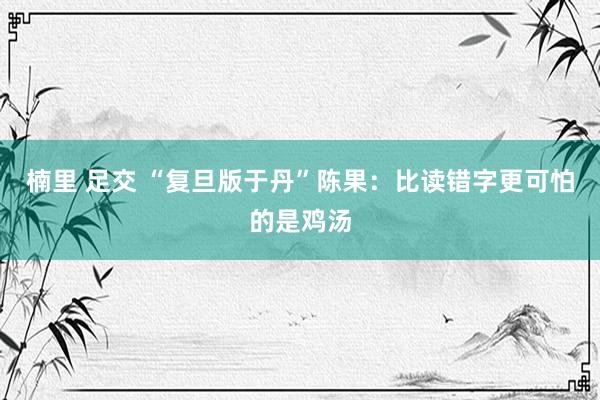 楠里 足交 “复旦版于丹”陈果：比读错字更可怕的是鸡汤